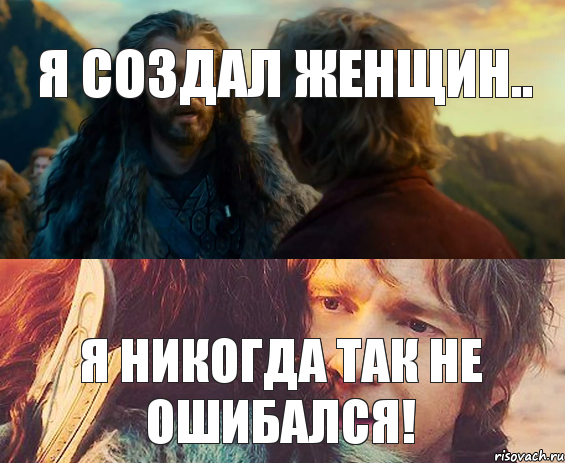 Я СОЗДАЛ ЖЕНЩИН..

Я НИКОГДА ТАК НЕ ОШИБАЛСЯ!

risovach.ru